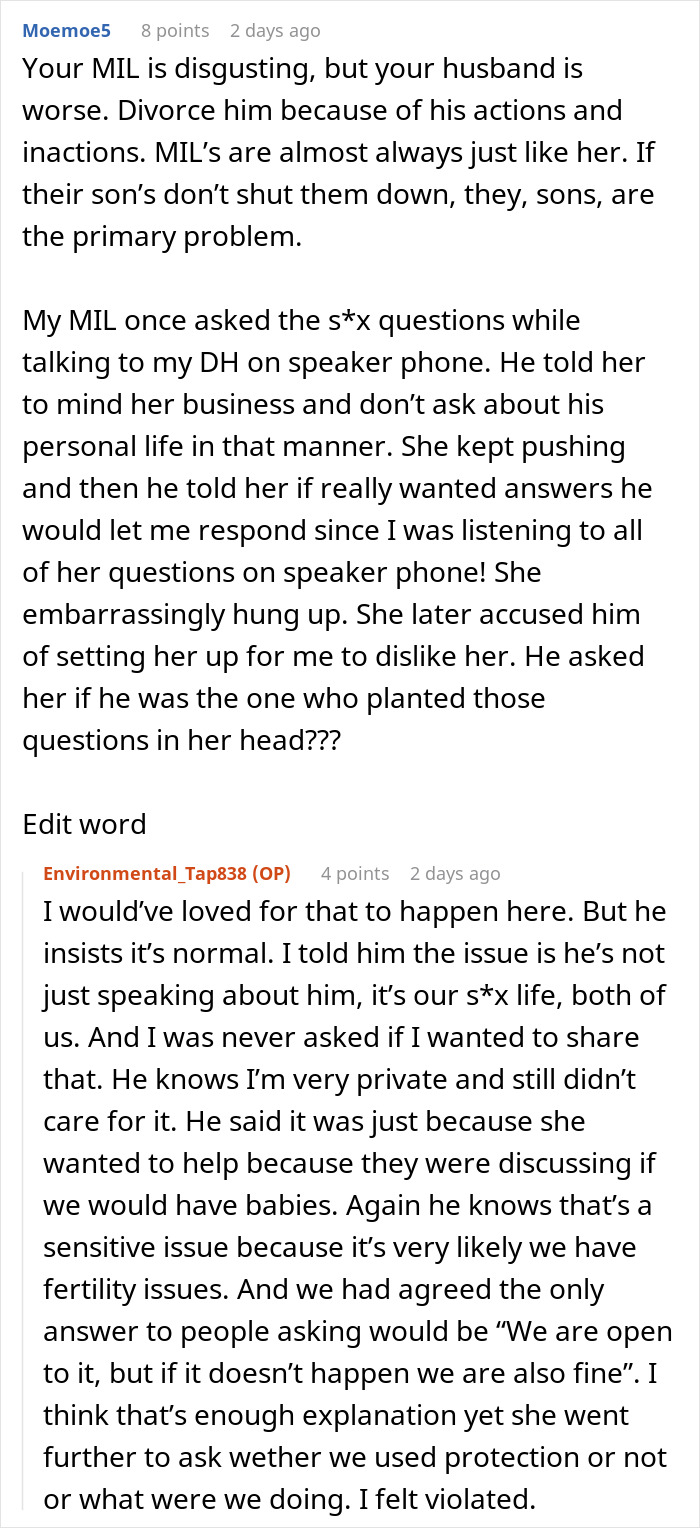 Moemoe5 8 points 2 days ago

Your MIL is disgusting, but your husband is worse. Divorce him because of his actions and inactions. MIL's are almost always just like her. If their son's don't shut them down, they, sons, are the primary problem.

My MIL once asked the s*x questions while talking to my DH on speaker phone. He told her to mind her business and don't ask about his personal life in that manner. She kept pushing and then he told her if really wanted answers he would let me respond since I was listening to all of her questions on speaker phone! She embarrassingly hung up. She later accused him of setting her up for me to dislike her. He asked her if he was the one who planted those questions in her head???

Edit word

Environmental_Tap838 (OP) 4 points 2 days ago

I would've loved for that to happen here. But he insists it's normal. I told him the issue is he's not just speaking about him, it's our s*x life, both of us. And I was never asked if I wanted to share that. He knows I'm very private and still didn't care for it. He said it was just because she wanted to help because they were discussing if we would have babies. Again he knows that's a sensitive issue because it's very likely we have fertility issues. And we had agreed the only answer to people asking would be "We are open to it, but if it doesn't happen we are also fine". I think that's enough explanation yet she went further to ask wether we used protection or not or what were we doing. I felt violated.